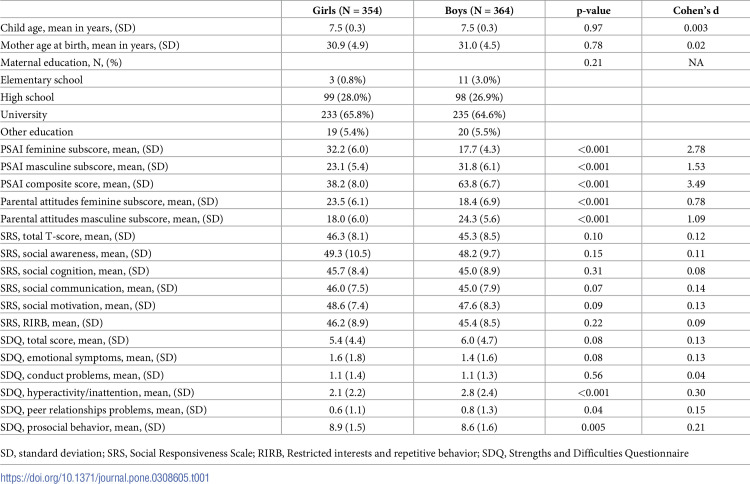 |  | Girls (N = 354) | Boys (N = 364) | p-value | Cohen's d |
|---|---|---|---|---|
| Child age, mean in years, (SD) | 7.5 (0.3) | 7.5 (0.3) | 0.97 | 0.003 |
| Mother age at birth, mean in years, (SD) | 30.9 (4.9) | 31.0 (4.5) | 0.78 | 0.02 |
| Maternal education, N, (%) |  |  | 0.21 | NA |
| Elementary school | 3 (0.8%) | 11 (3.0%) |  |  |
| High school | 99 (28.0%) | 98 (26.9%) |  |  |
| University | 233 (65.8%) | 235 (64.6%) |  |  |
| Other education | 19 (5.4%) | 20 (5.5%) |  |  |
| PSAI feminine subscore, mean, (SD) | 32.2 (6.0) | 17.7 (4.3) | <0.001 | 2.78 |
| PSAI masculine subscore, mean, (SD) | 23.1 (5.4) | 31.8 (6.1) | <0.001 | 1.53 |
| PSAI composite score, mean, (SD) | 38.2 (8.0) | 63.8 (6.7) | <0.001 | 3.49 |
| Parental attitudes feminine subscore, mean, (SD) | 23.5 (6.1) | 18.4 (6.9) | <0.001 | 0.78 |
| Parental attitudes masculine subscore, mean, (SD) | 18.0 (6.0) | 24.3 (5.6) | <0.001 | 1.09 |
| SRS, total T-score, mean, (SD) | 46.3 (8.1) | 45.3 (8.5) | 0.10 | 0.12 |
| SRS, social awareness, mean, (SD) | 49.3 (10.5) | 48.2 (9.7) | 0.15 | 0.11 |
| SRS, social cognition, mean, (SD) | 45.7 (8.4) | 45.0 (8.9) | 0.31 | 0.08 |
| SRS, social communication, mean, (SD) | 46.0 (7.5) | 45.0 (7.9) | 0.07 | 0.14 |
| SRS, social motivation, mean, (SD) | 48.6 (7.4) | 47.6 (8.3) | 0.09 | 0.13 |
| SRS, RIRB, mean, (SD) | 46.2 (8.9) | 45.4 (8.5) | 0.22 | 0.09 |
| SDQ, total score, mean, (SD) | 5.4 (4.4) | 6.0 (4.7) | 0.08 | 0.13 |
| SDQ, emotional symptoms, mean, (SD) | 1.6 (1.8) | 1.4 (1.6) | 0.08 | 0.13 |
| SDQ, conduct problems, mean, (SD) | 1.1 (1.4) | 1.1 (1.3) | 0.56 | 0.04 |
| SDQ, hyperactivity/inattention, mean, (SD) | 2.1 (2.2) | 2.8 (2.4) | <0.001 | 0.30 |
| SDQ, peer relationships problems, mean, (SD) | 0.6 (1.1) | 0.8 (1.3) | 0.04 | 0.15 |
| SDQ, prosocial behavior, mean, (SD) | 8.9 (1.5) | 8.6 (1.6) | 0.005 | 0.21 |

SD, standard deviation; SRS, Social Responsiveness Scale; RIRB, Restricted interests and repetitive behavior; SDQ, Strengths and Difficulties Questionnaire

https://doi.org/10.1371/journal.pone.0308605.t001